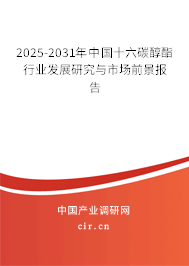 2025-2031年中国十六碳醇酯行业发展研究与市场前景报告

中国产业调研网

cir.cn